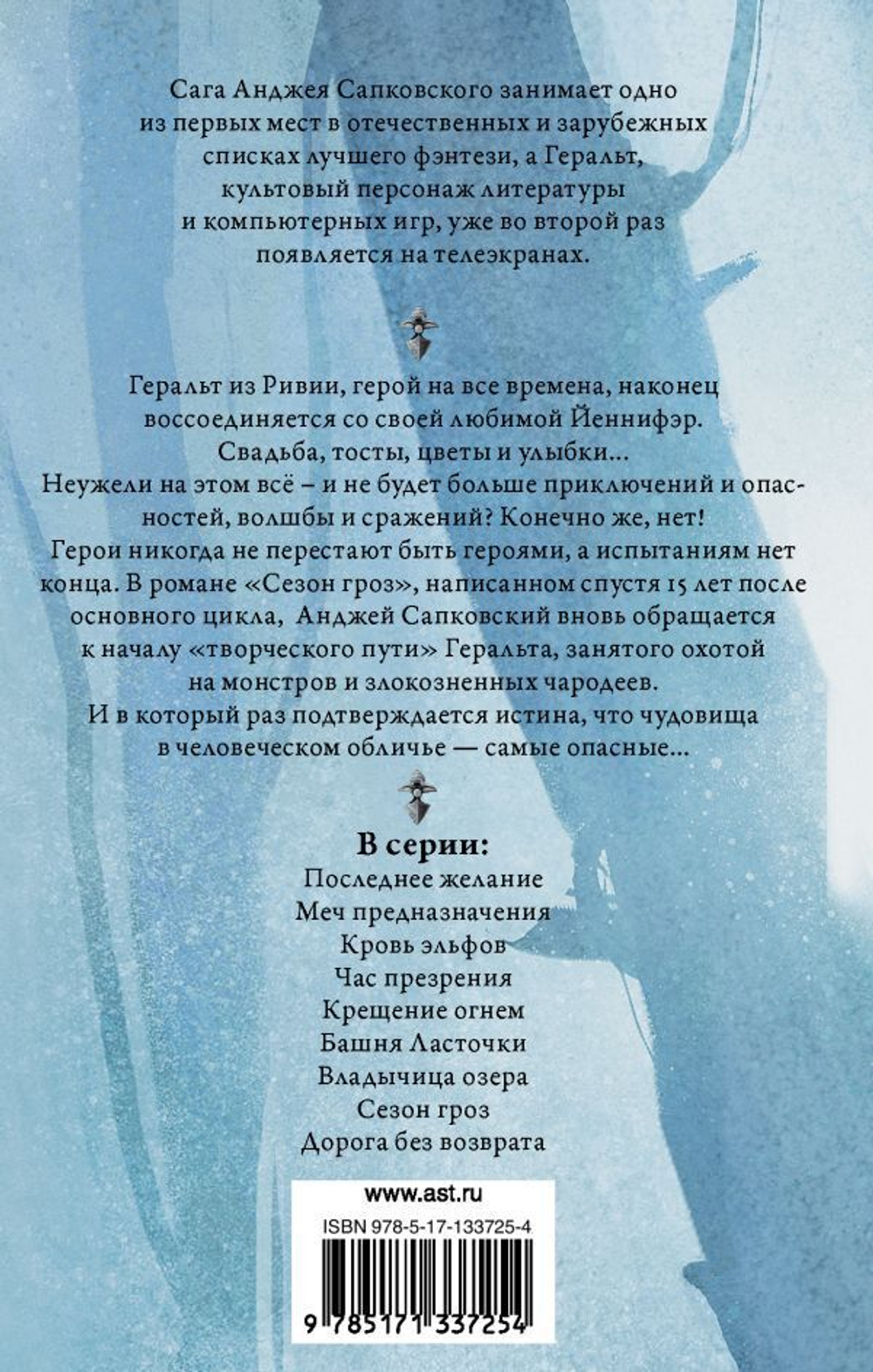 Сага Анджея Сапковского занимает одно из первых мест в отечественных и зарубежных списках лучшего фэнтези, а Геральт, культовый персонаж литературы и компьютерных игр, уже во второй раз появляется на телеэкранах.

Геральт из Ривии, герой на все времена, наконец воссоединяется со своей любимой Йеннифэр. Свадьба, тосты, цветы и улыбки... Неужели на этом всё – и не будет больше приключений и опасностей, волшбы и сражений? Конечно же, нет! Герои никогда не перестают быть героями, а испытаниям нет конца. В романе «Сезон гроз», написанном спустя 15 лет после основного цикла, Анджей Сапковский вновь обращается к началу «творческого пути» Геральта, занятого охотой на монстров и злокозненных чародеев. И в который раз подтверждается истина, что чудовища в человеческом обличье — самые опасные...

В серии:
Последнее желание
Меч предназначения
Кровь эльфов
Час презрения
Крещение огнем
Башня Ласточки
Владычица озера
Сезон гроз
Дорога без возврата

www.ast.ru
ISBN 978-5-17-133725-4
9 785171 337254